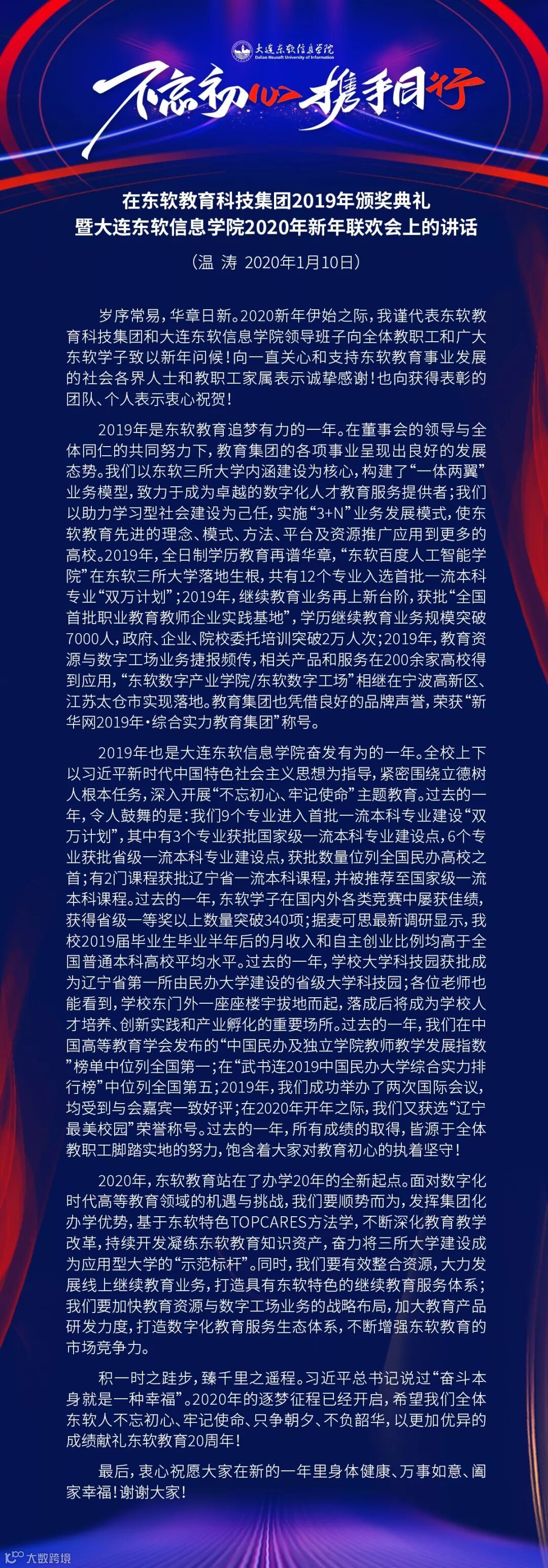 大连东软信息学院
Dalian Neusoft University of Information

不忘初心 携手同行

在东软教育科技集团2019年颁奖典礼
暨大连东软信息学院2020年新年联欢会上的讲话

（温 涛 2020年1月10日）

岁序常易，华章日新。2020新年伊始之际，我谨代表东软教育科技集团和大连东软信息学院领导班子向全体教职工和广大东软学子致以新年问候！向一直关心和支持东软教育事业发展的社会各界人士和教职工家属表示诚挚感谢！也向获得表彰的团队、个人表示衷心祝贺！

2019年是东软教育追梦有力的一年。在董事会的领导与全体同仁的共同努力下，教育集团的各项事业呈现出良好的发展态势。我们以东软三所大学内涵建设为核心，构建了“一体两翼”业务模型，致力于成为卓越的数字化人才教育服务提供者；我们以助力学习型社会建设为己任，实施“3+N”业务发展模式，使东软教育先进的理念、模式、方法、平台及资源推广应用到更多的高校。2019年，全日制学历教育再谱华章，“东软百度人工智能学院”在东软三所大学落地生根，共有12个专业入选首批一流本科专业“双万计划”；2019年，继续教育业务再上新台阶，获批“全国首批职业教育教师企业实践基地”，学历继续教育业务规模突破7000人，政府、企业、院校委托培训突破2万人次；2019年，教育资源与数字工场业务捷报频传，相关产品和服务在200余家高校得到应用，“东软数字产业学院/东软数字工场”相继在宁波高新区、江苏太仓市实现落地。教育集团也凭借良好的品牌声誉，荣获“新华网2019年·综合实力教育集团”称号。

2019年也是大连东软信息学院奋发有为的一年。全校上下以习近平新时代中国特色社会主义思想为指导，紧密围绕立德树人根本任务，深入开展“不忘初心、牢记使命”主题教育。过去的一年，令人鼓舞的是：我们9个专业进入首批一流本科专业建设“双万计划”，其中有3个专业获批国家级一流本科专业建设点，6个专业获批省级一流本科专业建设点，获批数量位列全国民办高校之首；有2门课程获批辽宁省一流本科课程，并被推荐至国家级一流本科课程。过去的一年，东软学子在国内外各类竞赛中屡获佳绩，获得省级一等奖以上数量突破340项；据麦可思最新调研显示，我校2019届毕业生毕业半年后的月收入和自主创业比例均高于全国普通本科高校平均水平。过去的一年，学校大学科技园获批成为辽宁省第一所由民办大学建设的省级大学科技园；各位老师也能看到，学校东门外一座座楼宇拔地而起，落成后将成为学校人才培养、创新实践和产业孵化的重要场所。过去的一年，我们在中国高等教育学会发布的“中国民办及独立学院教师教学发展指数”榜单中位列全国第一；在“武书连2019中国民办大学综合实力排行榜”中位列全国第五；2019年，我们成功举办了两次国际会议，均受到与会嘉宾一致好评；在2020年开年之际，我们又获选“辽宁最美校园”荣誉称号。过去的一年，所有成绩的取得，皆源于全体教职工脚踏实地的努力，饱含着大家对教育初心的执着坚守！

2020年，东软教育站在了办学20年的全新起点。面对数字化时代高等教育领域的机遇与挑战，我们要顺势而为，发挥集团化办学优势，基于东软特色TOPCARES方法学，不断深化教育教学改革，持续开发凝练东软教育知识资产，奋力将三所大学建设成为应用型大学的“示范标杆”。同时，我们要有效整合资源，大力发展线上继续教育业务，打造具有东软特色的继续教育服务体系；我们要加快教育资源与数字工场业务的战略布局，加大教育产品研发力度，打造数字化教育服务生态体系，不断增强东软教育的市场竞争力。

积一时之跬步，臻千里之遥程。习近平总书记说过“奋斗本身就是一种幸福”。2020年的逐梦征程已经开启，希望我们全体东软人不忘初心、牢记使命、只争朝夕、不负韶华，以更加优异的成绩献礼东软教育20周年！

最后，衷心祝愿大家在新的一年里身体健康、万事如意、阖家幸福！谢谢大家！

大数跨境